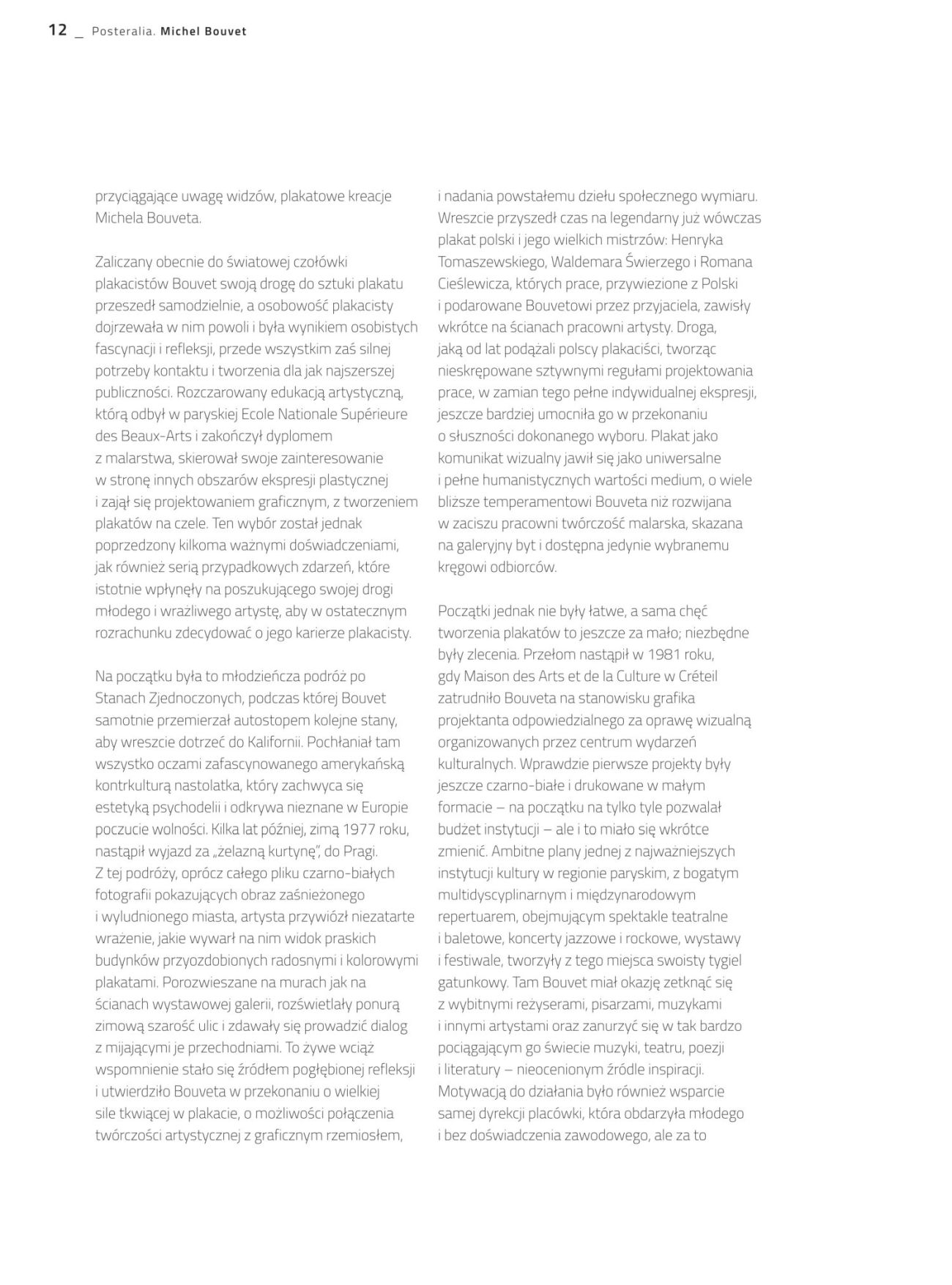 12 _ Posteralia. Michel Bouvet

przyciągające uwagę widzów, plakatowe kreacje Michela Bouveta.

Zaliczany obecnie do światowej czołówki plakacistów Bouvet swoją drogę do sztuki plakatu przeszedł samodzielnie, a osobowość plakacisty dojrzewała w nim powoli i była wynikiem osobistych fascynacji i refleksji, przede wszystkim zaś silnej potrzeby kontaktu i tworzenia dla jak najszerszej publiczności. Rozczarowany edukacją artystyczną, którą odbył w paryskiej Ecole Nationale Supérieure des Beaux-Arts i zakończył dyplomem z malarstwa, skierował swoje zainteresowanie w stronę innych obszarów ekspresji plastycznej i zajął się projektowaniem graficznym, z tworzeniem plakatów na czele. Ten wybór został jednak poprzedzony kilkoma ważnymi doświadczeniami, jak również serią przypadkowych zdarzeń, które istotnie wpłynęły na poszukującego swojej drogi młodego i wrażliwego artystę, aby w ostatecznym rozrachunku zdecydować o jego karierze plakacisty.

Na początku była to młodzieńcza podróż po Stanach Zjednoczonych, podczas której Bouvet samotnie przemierzał autostopem kolejne stany, aby wreszcie dotrzeć do Kalifornii. Pochłaniał tam wszystko oczami zafascynowanego amerykańską kontrkulturą nastolatka, który zachwyca się estetyką psychodelii i odkrywa nieznane w Europie poczucie wolności. Kilka lat później, zimą 1977 roku, nastąpił wyjazd za „żelazną kurtynę", do Pragi. Z tej podróży, oprócz całego pliku czarno-białych fotografii pokazujących obraz zaśnieżonego i wyludnionego miasta, artysta przywiózł niezatarte wrażenie, jakie wywarł na nim widok praskich budynków przyozdobionych radosnymi i kolorowymi plakatami. Porozwieszane na murach jak na ścianach wystawowej galerii, rozświetlały ponurą zimową szarość ulic i zdawały się prowadzić dialog z mijającymi je przechodniami. To żywe wciąż wspomnienie stało się źródłem pogłębionej refleksji i utwierdziło Bouveta w przekonaniu o wielkiej sile tkwiącej w plakacie, o możliwości połączenia twórczości artystycznej z graficznym rzemiosłem,

i nadania powstałemu dziełu społecznego wymiaru. Wreszcie przyszedł czas na legendarny już wówczas plakat polski i jego wielkich mistrzów: Henryka Tomaszewskiego, Waldemara Świerzego i Romana Cieślewicza, których prace, przywiezione z Polski i podarowane Bouvetowi przez przyjaciela, zawisły wkrótce na ścianach pracowni artysty. Droga, jaką od lat podążali polscy plakaciści, tworząc nieskrępowane sztywnymi regułami projektowania prace, w zamian tego pełne indywidualnej ekspresji, jeszcze bardziej umocniła go w przekonaniu o słuszności dokonanego wyboru. Plakat jako komunikat wizualny jawił się jako uniwersalne i pełne humanistycznych wartości medium, o wiele bliższe temperamentowi Bouveta niż rozwijana w zaciszu pracowni twórczość malarska, skazana na galeryjny byt i dostępna jedynie wybranemu kręgowi odbiorców.

Początki jednak nie były łatwe, a sama chęć tworzenia plakatów to jeszcze za mało; niezbędne były zlecenia. Przełom nastąpił w 1981 roku, gdy Maison des Arts et de la Culture w Créteil zatrudniło Bouveta na stanowisku grafika projektanta odpowiedzialnego za oprawę wizualną organizowanych przez centrum wydarzeń kulturalnych. Wprawdzie pierwsze projekty były jeszcze czarno-białe i drukowane w małym formacie – na początku na tylko tyle pozwalał budżet instytucji – ale i to miało się wkrótce zmienić. Ambitne plany jednej z najważniejszych instytucji kultury w regionie paryskim, z bogatym multidyscyplinarnym i międzynarodowym repertuarem, obejmującym spektakle teatralne i baletowe, koncerty jazzowe i rockowe, wystawy i festiwale, tworzyły z tego miejsca swoisty tygiel gatunkowy. Tam Bouvet miał okazję zetknąć się z wybitnymi reżyserami, pisarzami, muzykami i innymi artystami oraz zanurzyć się w tak bardzo pociągającym go świecie muzyki, teatru, poezji i literatury – nieocenionym źródle inspiracji. Motywacją do działania było również wsparcie samej dyrekcji placówki, która obdarzyła młodego i bez doświadczenia zawodowego, ale za to